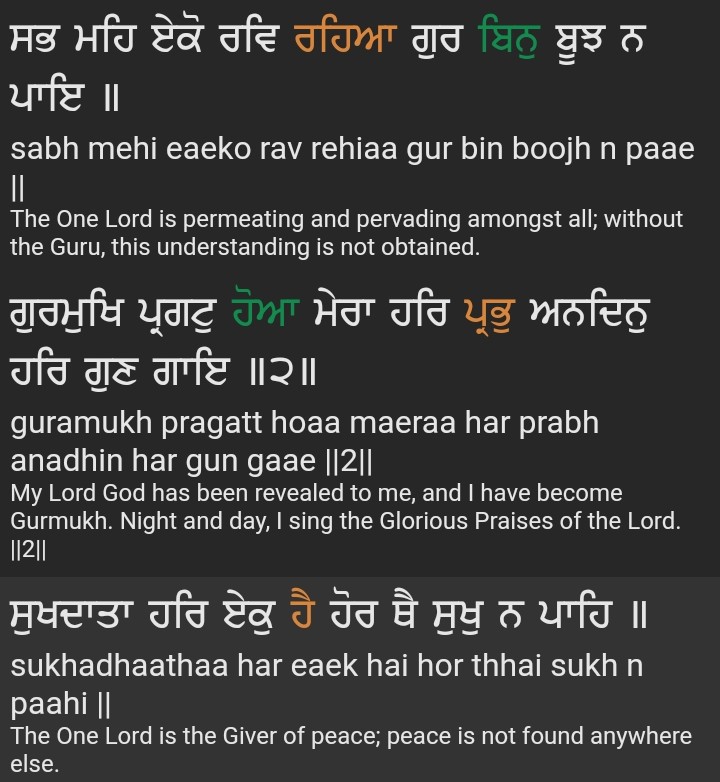 ਸਭ ਮਹਿ ਏਕੋ ਰਵਿ ਰਹਿਆ ਗੁਰ ਬਿਨੁ ਬੂਝ ਨ ਪਾਇ ॥

sabh mehi eaeko rav rehiaa gur bin boojh n paae ||

The One Lord is permeating and pervading amongst all; without the Guru, this understanding is not obtained.

ਗੁਰਮੁਖਿ ਪ੍ਰਗਟੁ ਹੋਆ ਮੇਰਾ ਹਰਿ ਪ੍ਰਭੁ ਅਨਦਿਨੁ ਹਰਿ ਗੁਣ ਗਾਇ ॥੨॥

guramukh pragatt hoaa maeraa har prabh anadhin har gun gaae ||2||

My Lord God has been revealed to me, and I have become Gurmukh. Night and day, I sing the Glorious Praises of the Lord. ||2||

ਸੁਖਦਾਤਾ ਹਰਿ ਏਕੁ ਹੈ ਹੋਰ ਥੈ ਸੁਖੁ ਨ ਪਾਹਿ ॥

sukhadhaathaa har eaek hai hor thhai sukh n paahi ||

The One Lord is the Giver of peace; peace is not found anywhere else.